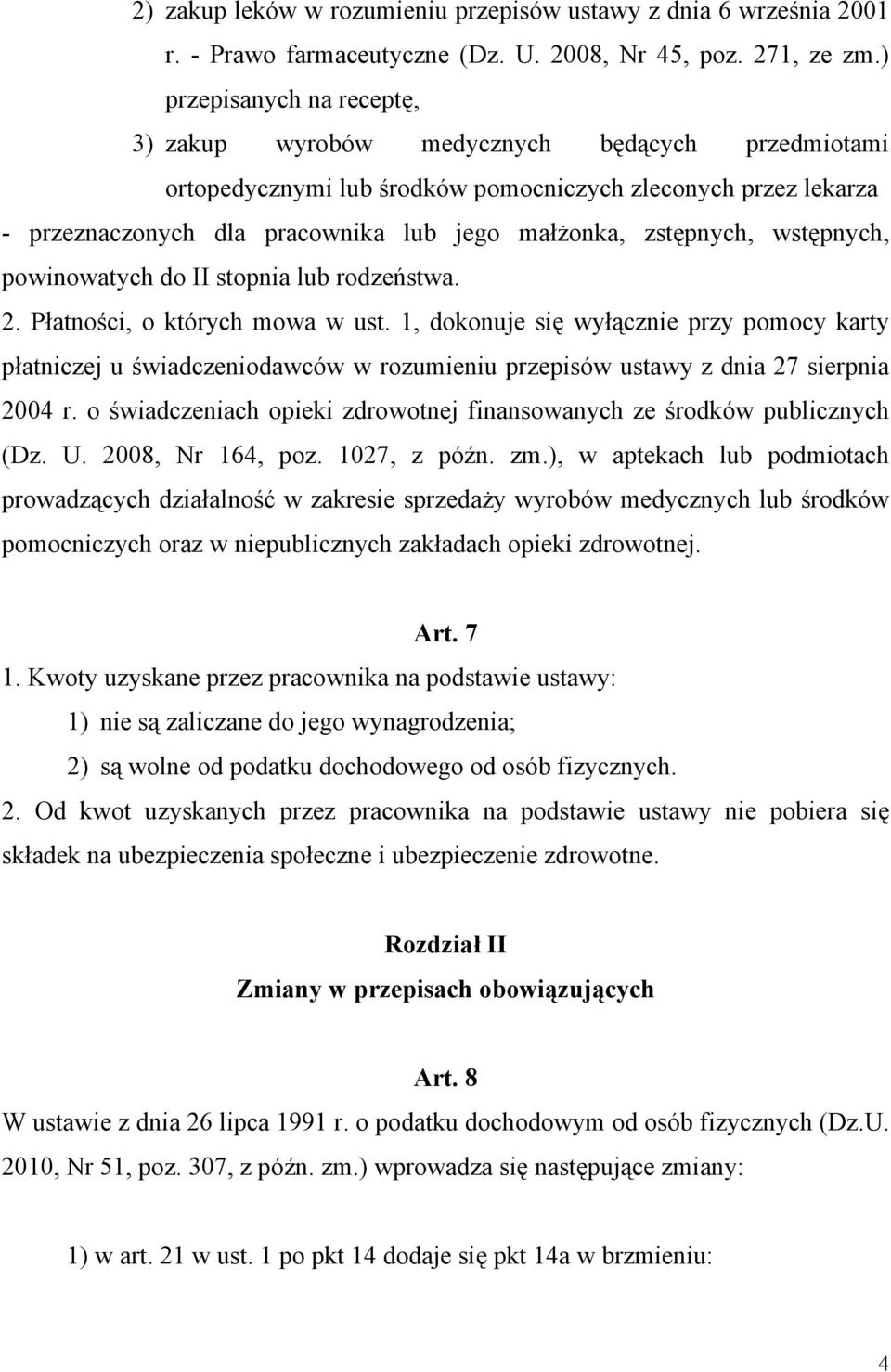 2) zakup leków w rozumieniu przepisów ustawy z dnia 6 września 2001 r. - Prawo farmaceutyczne (Dz. U. 2008, Nr 45, poz. 271, ze zm.) przepisanych na receptę,

3) zakup wyrobów medycznych będących przedmiotami ortopedycznymi lub środków pomocniczych zleconych przez lekarza

- przeznaczonych dla pracownika lub jego małżonka, zstępnych, wstępnych, powinowatych do II stopnia lub rodzeństwa.

2. Płatności, o których mowa w ust. 1, dokonuje się wyłącznie przy pomocy karty płatniczej u świadczeniodawców w rozumieniu przepisów ustawy z dnia 27 sierpnia 2004 r. o świadczeniach opieki zdrowotnej finansowanych ze środków publicznych (Dz. U. 2008, Nr 164, poz. 1027, z późn. zm.), w aptekach lub podmiotach prowadzących działalność w zakresie sprzedaży wyrobów medycznych lub środków pomocniczych oraz w niepublicznych zakładach opieki zdrowotnej.

Art. 7

1. Kwoty uzyskane przez pracownika na podstawie ustawy:

1) nie są zaliczane do jego wynagrodzenia;

2) są wolne od podatku dochodowego od osób fizycznych.

2. Od kwot uzyskanych przez pracownika na podstawie ustawy nie pobiera się składek na ubezpieczenia społeczne i ubezpieczenie zdrowotne.

Rozdział II

Zmiany w przepisach obowiązujących

Art. 8

W ustawie z dnia 26 lipca 1991 r. o podatku dochodowym od osób fizycznych (Dz.U. 2010, Nr 51, poz. 307, z późn. zm.) wprowadza się następujące zmiany:

1) w art. 21 w ust. 1 po pkt 14 dodaje się pkt 14a w brzmieniu:

4